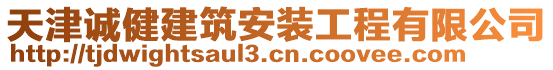 天津诚健建筑安装工程有限公司
http://tjdwightsaul3.cn.coovee.com